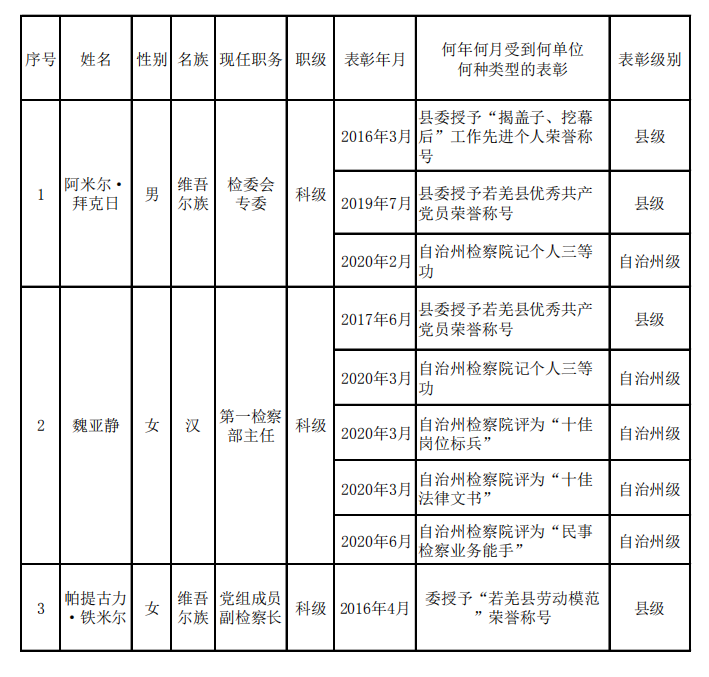 | 序号 | 姓名 | 性别 | 名族 | 现任职务 | 职级 | 表彰年月 | 何年何月受到何单位何种类型的表彰 | 表彰级别 |
|---|---|---|---|---|---|---|---|---|
| 1 | 阿米尔·拜克日 | 男 | 维吾尔族 | 检委会专委 | 科级 | 2016年3月 | 县委授予“揭盖子、挖幕后”工作先进个人荣誉称号 | 县级 |
| | | | | | | 2019年7月 | 县委授予若羌县优秀共产党员荣誉称号 | 县级 |
| | | | | | | 2020年2月 | 自治州检察院记个人三等功 | 自治州级 |
| 2 | 魏亚静 | 女 | 汉 | 第一检察部主任 | 科级 | 2017年6月 | 县委授予若羌县优秀共产党员荣誉称号 | 县级 |
| | | | | | | 2020年3月 | 自治州检察院记个人三等功 | 自治州级 |
| | | | | | | 2020年3月 | 自治州检察院评为“十佳岗位标兵” | 自治州级 |
| | | | | | | 2020年3月 | 自治州检察院评为“十佳法律文书” | 自治州级 |
| | | | | | | 2020年6月 | 自治州检察院评为“民事检察业务能手” | 自治州级 |
| 3 | 帕提古力·铁米尔 | 女 | 维吾尔族 | 党组成员副检察长 | 科级 | 2016年4月 | 委授予“若羌县劳动模范”荣誉称号 | 县级 |